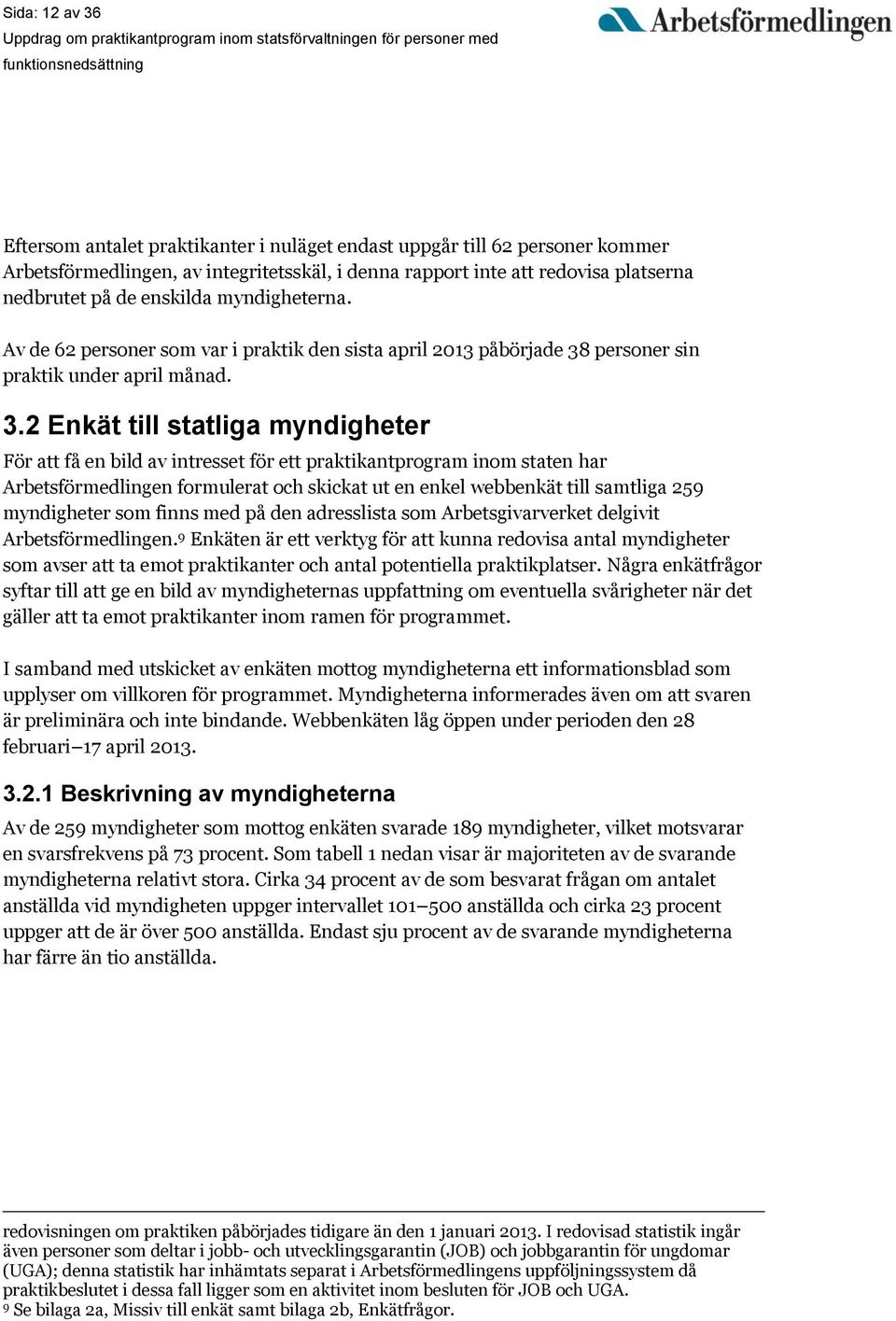 Sida: 12 av 36
Uppdrag om praktikantprogram inom statsförvaltningen för personer med funktionsnedsättning

Arbetsförmedlingen

Eftersom antalet praktikanter i nuläget endast uppgår till 62 personer kommer Arbetsförmedlingen, av integritetsskäl, i denna rapport inte att redovisa platserna nedbrutet på de enskilda myndigheterna.

Av de 62 personer som var i praktik den sista april 2013 påbörjade 38 personer sin praktik under april månad.

3.2 Enkät till statliga myndigheter

För att få en bild av intresset för ett praktikantprogram inom staten har Arbetsförmedlingen formulerat och skickat ut en enkel webbenkät till samtliga 259 myndigheter som finns med på den adresslista som Arbetsgivarverket delgivit Arbetsförmedlingen.$^9$ Enkäten är ett verktyg för att kunna redovisa antal myndigheter som avser att ta emot praktikanter och antal potentiella praktikplatser. Några enkätfrågor syftar till att ge en bild av myndigheternas uppfattning om eventuella svårigheter när det gäller att ta emot praktikanter inom ramen för programmet.

I samband med utskicket av enkäten mottog myndigheterna ett informationsblad som upplyser om villkoren för programmet. Myndigheterna informerades även om att svaren är preliminära och inte bindande. Webbenkäten låg öppen under perioden den 28 februari–17 april 2013.

3.2.1 Beskrivning av myndigheterna

Av de 259 myndigheter som mottog enkäten svarade 189 myndigheter, vilket motsvarar en svarsfrekvens på 73 procent. Som tabell 1 nedan visar är majoriteten av de svarande myndigheterna relativt stora. Cirka 34 procent av de som besvarat frågan om antalet anställda vid myndigheten uppger intervallet 101–500 anställda och cirka 23 procent uppger att de är över 500 anställda. Endast sju procent av de svarande myndigheterna har färre än tio anställda.

redovisningen om praktiken påbörjades tidigare än den 1 januari 2013. I redovisad statistik ingår även personer som deltar i jobb- och utvecklingsgarantin (JOB) och jobbgarantin för ungdomar (UGA); denna statistik har inhämtats separat i Arbetsförmedlingens uppföljningssystem då praktikbeslutet i dessa fall ligger som en aktivitet inom besluten för JOB och UGA.
$^9$ Se bilaga 2a, Missiv till enkät samt bilaga 2b, Enkätfrågor.